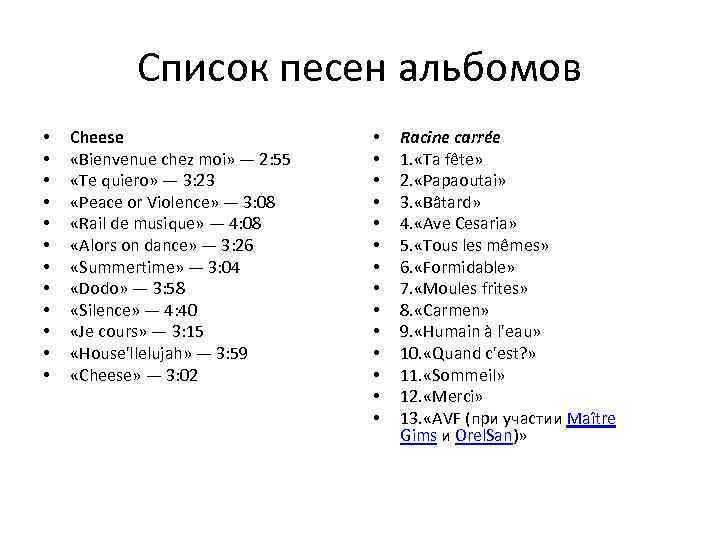 Список песен альбомов

- Cheese
- «Bienvenue chez moi» — 2:55
- «Te quiero» — 3:23
- «Peace or Violence» — 3:08
- «Rail de musique» — 4:08
- «Alors on dance» — 3:26
- «Summertime» — 3:04
- «Dodo» — 3:58
- «Silence» — 4:40
- «Je cours» — 3:15
- «House'llelujah» — 3:59
- «Cheese» — 3:02

- Racine carrée
- 1.«Ta fête»
- 2.«Papaoutai»
- 3.«Bâtard»
- 4.«Ave Cesaria»
- 5.«Tous les mêmes»
- 6.«Formidable»
- 7.«Moules frites»
- 8.«Carmen»
- 9.«Humain à l'eau»
- 10.«Quand c'est?»
- 11.«Sommeil»
- 12.«Merci»
- 13.«AVF (при участии Maître Gims и OrelSan)»